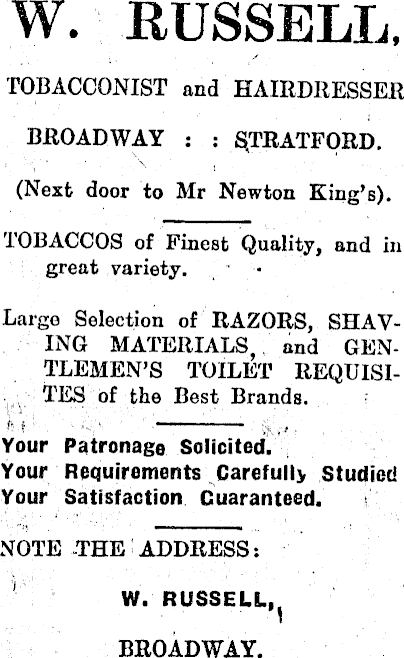 W. RUSSELL,

TOBACCONIST and HAIRDRESSER

BROADWAY : : STRATFORD.

(Next door to Mr Newton King's).

TOBACCOS of Finest Quality, and in great variety.

Large Selection of RAZORS, SHAVING MATERIALS, and GENTLEMEN'S TOILET REQUISITES of the Best Brands.

Your Patronage Solicited.
Your Requirements Carefully Studied
Your Satisfaction Guaranteed.

NOTE THE ADDRESS:

W. RUSSELL,

BROADWAY.